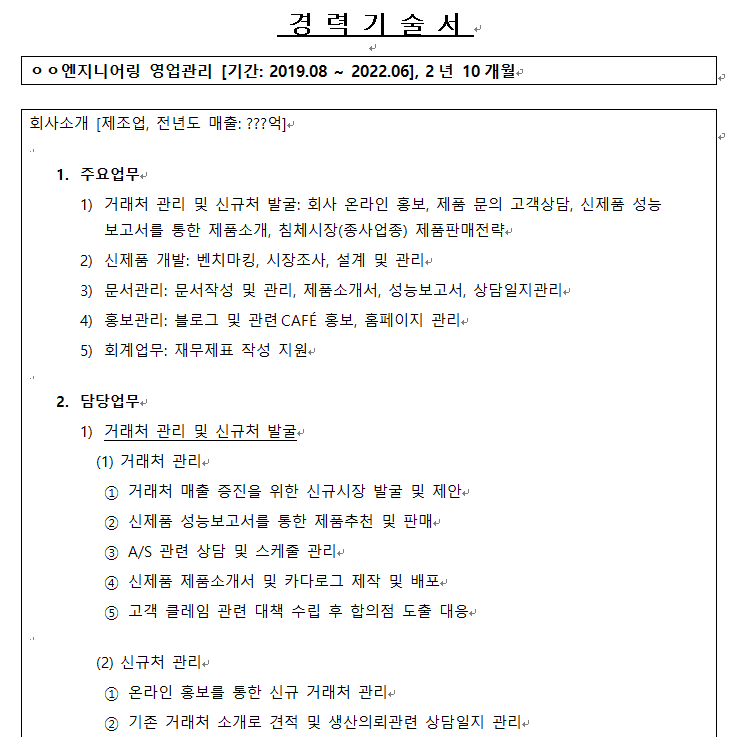 경 력 기 술 서

ㅇㅇ엔지니어링 영업관리 [기간: 2019.08 ~ 2022.06], 2 년 10 개월

회사소개 [제조업, 전년도 매출: ???억]

1. 주요업무

1) 거래처 관리 및 신규처 발굴: 회사 온라인 홍보, 제품 문의 고객상담, 신제품 성능 보고서를 통한 제품소개, 침체시장(종사업종) 제품판매전략

2) 신제품 개발: 벤치마킹, 시장조사, 설계 및 관리

3) 문서관리: 문서작성 및 관리, 제품소개서, 성능보고서, 상담일지관리

4) 홍보관리: 블로그 및 관련 CAFÉ 홍보, 홈페이지 관리

5) 회계업무: 재무제표 작성 지원

2. 담당업무

1) 거래처 관리 및 신규처 발굴

(1) 거래처 관리

① 거래처 매출 증진을 위한 신규시장 발굴 및 제안

② 신제품 성능보고서를 통한 제품추천 및 판매

③ A/S 관련 상담 및 스케줄 관리

④ 신제품 제품소개서 및 카다로그 제작 및 배포

⑤ 고객 클레임 관련 대책 수립 후 합의점 도출 대응

(2) 신규처 관리

① 온라인 홍보를 통한 신규 거래처 관리

② 기존 거래처 소개로 견적 및 생산의뢰관련 상담일지 관리